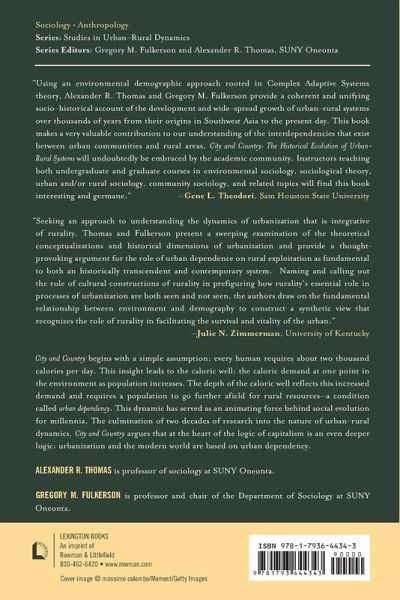 Sociology • Anthropology
Series: Studies in Urban–Rural Dynamics
Series Editors: Gregory M. Fulkerson and Alexander R. Thomas, SUNY Oneonta

"Using an environmental demographic approach rooted in Complex Adaptive Systems theory, Alexander R. Thomas and Gregory M. Fulkerson provide a coherent and unifying socio-historical account of the development and wide-spread growth of urban-rural systems over thousands of years from their origins in Southwest Asia to the present day. This book makes a very valuable contribution to our understanding of the interdependencies that exist between urban communities and rural areas. City and Country: The Historical Evolution of Urban-Rural Systems will undoubtedly be embraced by the academic community. Instructors teaching both undergraduate and graduate courses in environmental sociology, sociological theory, urban and/or rural sociology, community sociology, and related topics will find this book interesting and germane."
—Gene L. Theodori, Sam Houston State University

"Seeking an approach to understanding the dynamics of urbanization that is integrative of rurality, Thomas and Fulkerson present a sweeping examination of the theoretical conceptualizations and historical dimensions of urbanization and provide a thought-provoking argument for the role of urban dependence on rural exploitation as fundamental to both an historically transcendent and contemporary system. Naming and calling out the role of cultural constructions of rurality in prefiguring how rurality's essential role in processes of urbanization are both seen and not seen, the authors draw on the fundamental relationship between environment and demography to construct a synthetic view that recognizes the role of rurality in facilitating the survival and vitality of the urban."
—Julie N. Zimmerman, University of Kentucky

City and Country begins with a simple assumption: every human requires about two thousand calories per day. This insight leads to the caloric well: the caloric demand at one point in the environment as population increases. The depth of the caloric well reflects this increased demand and requires a population to go further afield for rural resources—a condition called urban dependency. This dynamic has served as an animating force behind social evolution for millennia. The culmination of two decades of research into the nature of urban-rural dynamics, City and Country argues that at the heart of the logic of capitalism is an even deeper logic: urbanization and the modern world are based on urban dependency.

ALEXANDER R. THOMAS is professor of sociology at SUNY Oneonta.

GREGORY M. FULKERSON is professor and chair of the Department of Sociology at SUNY Oneonta.

LEXINGTON BOOKS
An imprint of
Rowman & Littlefield
800-462-6420 • www.rowman.com

Cover image © massimo colombo/Moment/Getty Images

ISBN 978-1-7936-4434-3
90000
9 781793 644343